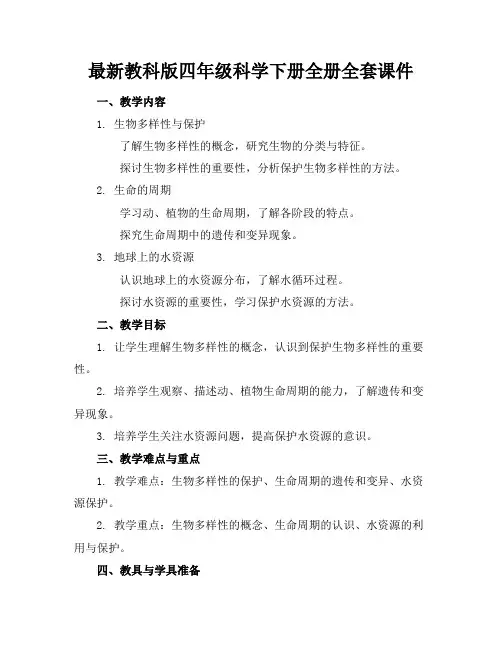 最新教科版四年级科学下册全册全套课件

一、教学内容

1. 生物多样性与保护

了解生物多样性的概念，研究生物的分类与特征。

探讨生物多样性的重要性，分析保护生物多样性的方法。

2. 生命的周期

学习动、植物的生命周期，了解各阶段的特点。

探究生命周期中的遗传和变异现象。

3. 地球上的水资源

认识地球上的水资源分布，了解水循环过程。

探讨水资源的重要性，学习保护水资源的方法。

二、教学目标

1. 让学生理解生物多样性的概念，认识到保护生物多样性的重要性。

2. 培养学生观察、描述动、植物生命周期的能力，了解遗传和变异现象。

3. 培养学生关注水资源问题，提高保护水资源的意识。

三、教学难点与重点

1. 教学难点：生物多样性的保护、生命周期的遗传和变异、水资源保护。

2. 教学重点：生物多样性的概念、生命周期的认识、水资源的利用与保护。

四、教具与学具准备